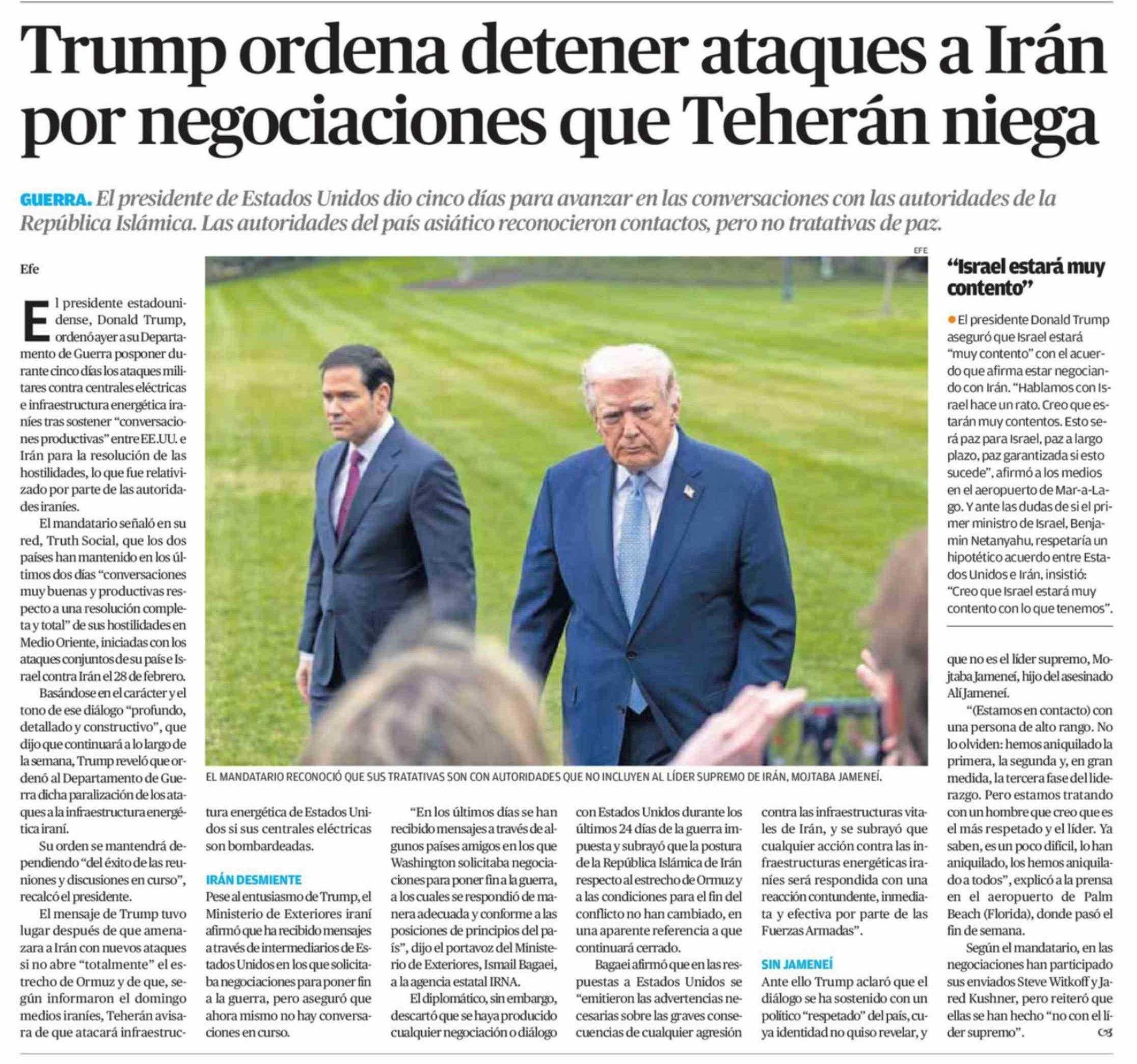 Trump ordena detener ataques a Irán por negociaciones que Teherán niega

GUERRA. El presidente de Estados Unidos dio cinco días para avanzar en las conversaciones con las autoridades de la República Islámica. Las autoridades del país asiático reconocieron contactos, pero no tratativas de paz.

Efe

El presidente estadounidense, Donald Trump, ordenó ayer a su Departamento de Guerra posponer durante cinco días los ataques militares contra centrales eléctricas e infraestructura energética iraníes tras sostener "conversaciones productivas" entre EE.UU. e Irán para la resolución de las hostilidades, lo que fue relativizado por parte de las autoridades iraníes.

El mandatario señaló en su red, Truth Social, que los dos países han mantenido en los últimos dos días "conversaciones muy buenas y productivas respecto a una resolución completa y total" de sus hostilidades en Medio Oriente, iniciadas con los ataques conjuntos de su país e Israel contra Irán el 28 de febrero.

Basándose en el carácter y el tono de ese diálogo "profundo, detallado y constructivo", que dijo que continuará a lo largo de la semana, Trump reveló que ordenó al Departamento de Guerra dicha paralización de los ataques a la infraestructura energética iraní.

Su orden se mantendrá dependiendo "del éxito de las reuniones y discusiones en curso", recalcó el presidente.

El mensaje de Trump tuvo lugar después de que amenazara a Irán con nuevos ataques si no abre "totalmente" el estrecho de Ormuz y de que, según informaron el domingo medios iraníes, Teherán avisara de que atacará infraestructura energética de Estados Unidos si sus centrales eléctricas son bombardeadas.

IRÁN DESMIENTE
Pese al entusiasmo de Trump, el Ministerio de Exteriores iraní afirmó que ha recibido mensajes a través de intermediarios de Estados Unidos en los que solicitaba negociaciones para poner fin a la guerra, pero aseguró que ahora mismo no hay conversaciones en curso.

"En los últimos días se han recibido mensajes a través de algunos países amigos en los que Washington solicitaba negociaciones para poner fin a la guerra, a los cuales se respondió de manera adecuada y conforme a las posiciones de principios del país", dijo el portavoz del Ministerio de Exteriores, Ismail Bagaei, a la agencia estatal IRNA.

El diplomático, sin embargo, descartó que se haya producido cualquier negociación o diálogo con Estados Unidos durante los últimos 24 días de la guerra impuesta y subrayó que la postura de la República Islámica de Irán respecto al estrecho de Ormuz y a las condiciones para el fin del conflicto no han cambiado, en una aparente referencia a que continuará cerrado.

Bagaei afirmó que en las respuestas a Estados Unidos se "emitieron las advertencias necesarias sobre las graves consecuencias de cualquier agresión contra las infraestructuras vitales de Irán, y se subrayó que cualquier acción contra las infraestructuras energéticas iraníes será respondida con una reacción contundente, inmediata y efectiva por parte de las Fuerzas Armadas".

SIN JAMENEÍ
Ante ello Trump aclaró que el diálogo se ha sostenido con un político "respetado" del país, cuya identidad no quiso revelar, y que no es el líder supremo, Mojtaba Jameneí, hijo del asesinado Alí Jameneí.

"(Estamos en contacto) con una persona de alto rango. No lo olviden: hemos aniquilado la primera, la segunda y, en gran medida, la tercera fase del liderazgo. Pero estamos tratando con un hombre que creo que es el más respetado y el líder. Ya saben, es un poco difícil, lo han aniquilado, los hemos aniquilado a todos", explicó a la prensa en el aeropuerto de Palm Beach (Florida), donde pasó el fin de semana.

Según el mandatario, en las negociaciones han participado sus enviados Steve Witkoff y Jared Kushner, pero reiteró que ellas se han hecho "no con el líder supremo".

EFE

EL MANDATARIO RECONOCIÓ QUE SUS TRATATIVAS SON CON AUTORIDADES QUE NO INCLUYEN AL LÍDER SUPREMO DE IRÁN, MOJTABA JAMENEÍ.

"Israel estará muy contento"

El presidente Donald Trump aseguró que Israel estará "muy contento" con el acuerdo que afirma estar negociando con Irán. "Hablamos con Israel hace un rato. Creo que estarán muy contentos. Esto será paz para Israel, paz a largo plazo, paz garantizada si esto sucede", afirmó a los medios en el aeropuerto de Mar-a-Lago. Y ante las dudas de si el primer ministro de Israel, Benjamin Netanyahu, respetaría un hipotético acuerdo entre Estados Unidos e Irán, insistió: "Creo que Israel estará muy contento con lo que tenemos".